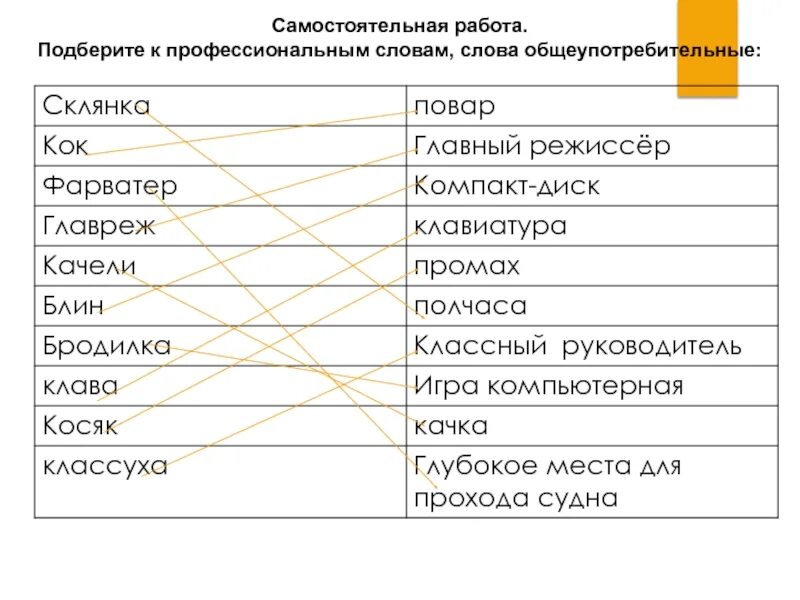 Самостоятельная работа.
Подберите к профессиональным словам, слова общеупотребительные:

| Склянка | повар |
|---|---|
| Кок | Главный режиссёр |
| Фарватер | Компакт-диск |
| Главреж | клавиатура |
| Качели | промах |
| Блин | полчаса |
| Бродилка | Классный руководитель |
| клава | Игра компьютерная |
| Косяк | качка |
| классуха | Глубокое места для прохода судна |